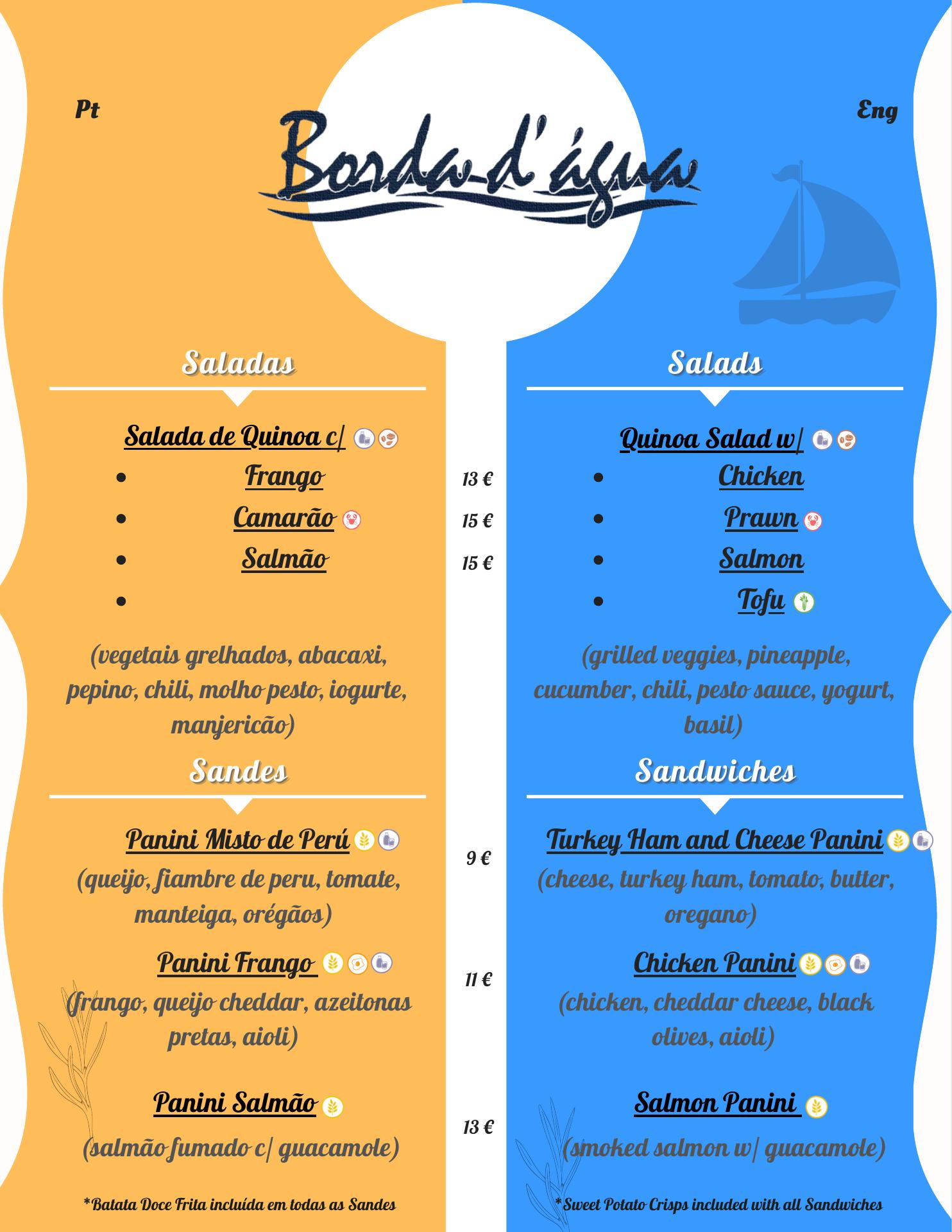 Pt

Borda d'água

Eng

Saladas

Salada de Quinoa c/

• Frango
• Camarão
• Salmão
• 

(vegetais grelhados, abacaxi, pepino, chili, molho pesto, iogurte, manjericão)

Sandes

Panini Misto de Perú
(queijo, fiambre de peru, tomate, manteiga, orégãos)

Panini Frango
(frango, queijo cheddar, azeitonas pretas, aioli)

Panini Salmão
(salmão fumado c/ guacamole)

*Batata Doce Frita incluída em todas as Sandes

13 €
15 €
15 €

9 €

11 €

13 €

Salads

Quinoa Salad w/

• Chicken
• Prawn
• Salmon
• Tofu

(grilled veggies, pineapple, cucumber, chili, pesto sauce, yogurt, basil)

Sandwiches

Turkey Ham and Cheese Panini
(cheese, turkey ham, tomato, butter, oregano)

Chicken Panini
(chicken, cheddar cheese, black olives, aioli)

Salmon Panini
(smoked salmon w/ guacamole)

* Sweet Potato Crisps included with all Sandwiches